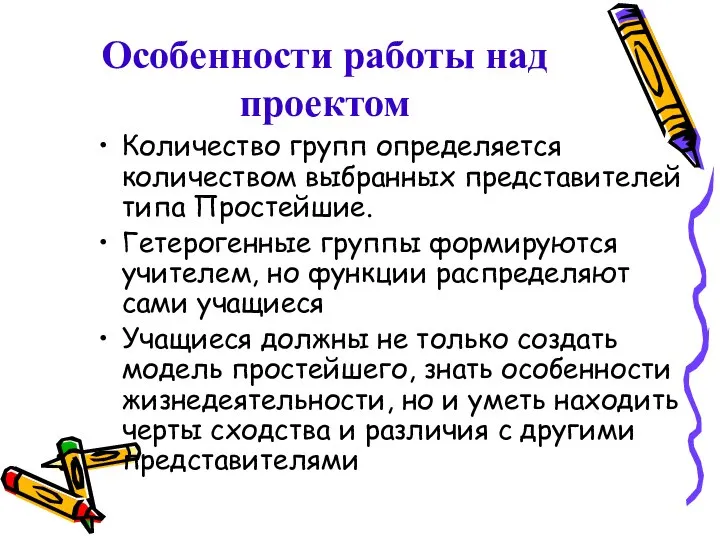 Особенности работы над проектом

• Количество групп определяется количеством выбранных представителей типа Простейшие.

• Гетерогенные группы формируются учителем, но функции распределяют сами учащиеся

• Учащиеся должны не только создать модель простейшего, знать особенности жизнедеятельности, но и уметь находить черты сходства и различия с другими представителями